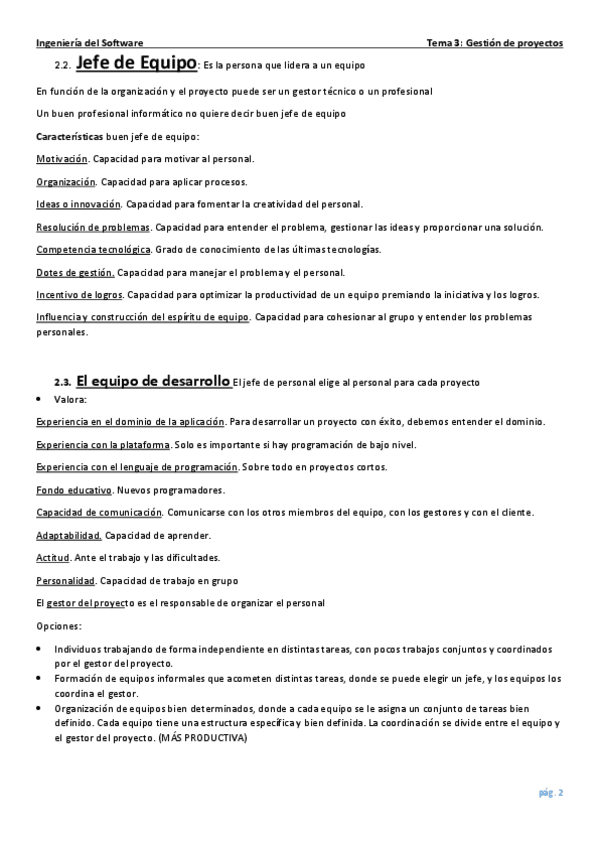 Ingeniería del Software Tema 3: Gestión de proyectos

2.2. Jefe de Equipo: Es la persona que lidera a un equipo

En función de la organización y el proyecto puede ser un gestor técnico o un profesional

Un buen profesional informático no quiere decir buen jefe de equipo

Características buen jefe de equipo:

Motivación. Capacidad para motivar al personal.

Organización. Capacidad para aplicar procesos.

Ideas o innovación. Capacidad para fomentar la creatividad del personal.

Resolución de problemas. Capacidad para entender el problema, gestionar las ideas y proporcionar una solución.

Competencia tecnológica. Grado de conocimiento de las últimas tecnologías.

Dotes de gestión. Capacidad para manejar el problema y el personal.

Incentivo de logros. Capacidad para optimizar la productividad de un equipo premiando la iniciativa y los logros.

Influencia y construcción del espíritu de equipo. Capacidad para cohesionar al grupo y entender los problemas personales.

2.3. El equipo de desarrollo El jefe de personal elige al personal para cada proyecto

• Valora:

Experiencia en el dominio de la aplicación. Para desarrollar un proyecto con éxito, debemos entender el dominio.

Experiencia con la plataforma. Solo es importante si hay programación de bajo nivel.

Experiencia con el lenguaje de programación. Sobre todo en proyectos cortos.

Fondo educativo. Nuevos programadores.

Capacidad de comunicación. Comunicarse con los otros miembros del equipo, con los gestores y con el cliente.

Adaptabilidad. Capacidad de aprender.

Actitud. Ante el trabajo y las dificultades.

Personalidad. Capacidad de trabajo en grupo

El gestor del proyecto es el responsable de organizar el personal

Opciones:

• Individuos trabajando de forma independiente en distintas tareas, con pocos trabajos conjuntos y coordinados por el gestor del proyecto.
• Formación de equipos informales que acometen distintas tareas, donde se puede elegir un jefe, y los equipos los coordina el gestor.
• Organización de equipos bien determinados, donde a cada equipo se le asigna un conjunto de tareas bien definido. Cada equipo tiene una estructura específica y bien definida. La coordinación se divide entre el equipo y el gestor del proyecto. (MÁS PRODUCTIVA)

pág. 2